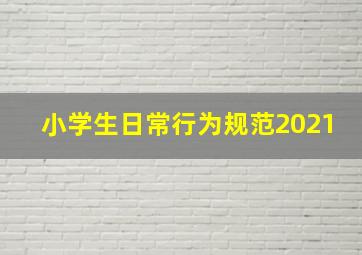 小学生日常行为规范2021